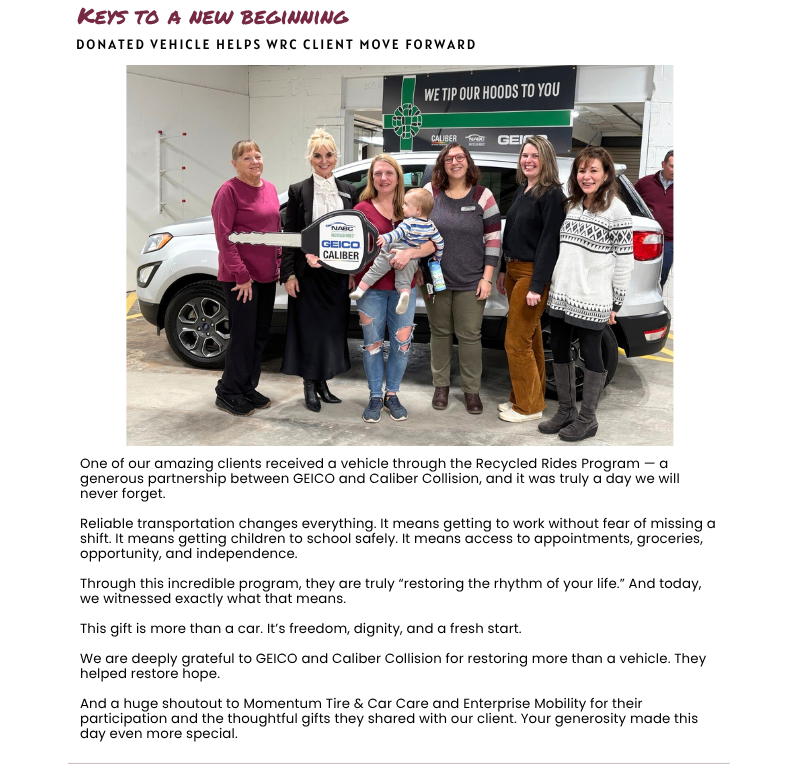 KEYS TO A NEW BEGINNING

DONATED VEHICLE HELPS WRC CLIENT MOVE FORWARD

WE TIP OUR HOODS TO YOU

CALIBER NABC GEICO

NABC
GEICO
CALIBER

One of our amazing clients received a vehicle through the Recycled Rides Program — a generous partnership between GEICO and Caliber Collision, and it was truly a day we will never forget.

Reliable transportation changes everything. It means getting to work without fear of missing a shift. It means getting children to school safely. It means access to appointments, groceries, opportunity, and independence.

Through this incredible program, they are truly "restoring the rhythm of your life." And today, we witnessed exactly what that means.

This gift is more than a car. It's freedom, dignity, and a fresh start.

We are deeply grateful to GEICO and Caliber Collision for restoring more than a vehicle. They helped restore hope.

And a huge shoutout to Momentum Tire & Car Care and Enterprise Mobility for their participation and the thoughtful gifts they shared with our client. Your generosity made this day even more special.